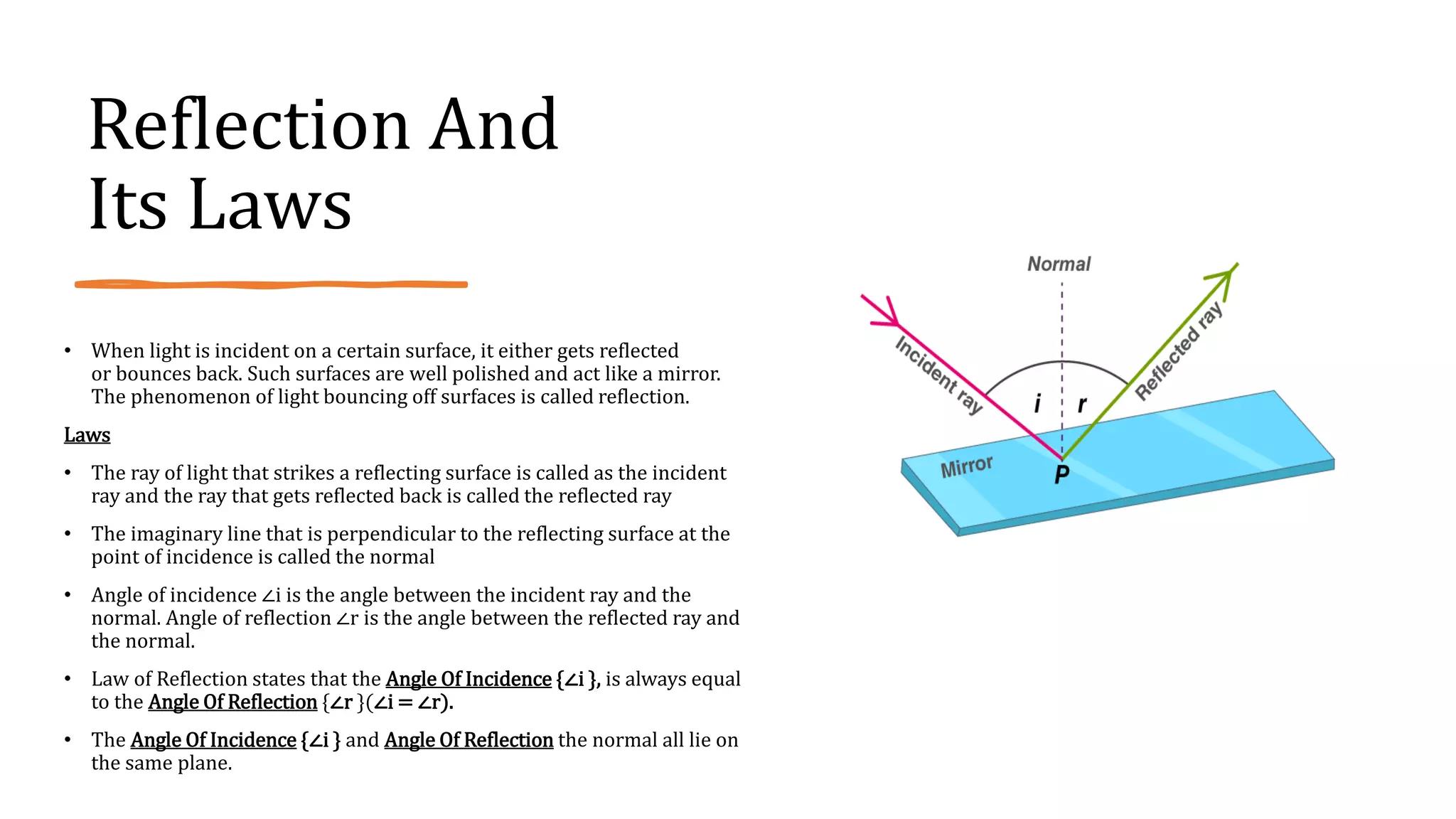 Reflection And Its Laws

• When light is incident on a certain surface, it either gets reflected or bounces back. Such surfaces are well polished and act like a mirror. The phenomenon of light bouncing off surfaces is called reflection.

Laws

• The ray of light that strikes a reflecting surface is called as the incident ray and the ray that gets reflected back is called the reflected ray

• The imaginary line that is perpendicular to the reflecting surface at the point of incidence is called the normal

• Angle of incidence ∠i is the angle between the incident ray and the normal. Angle of reflection ∠r is the angle between the reflected ray and the normal.

• Law of Reflection states that the Angle Of Incidence {∠i }, is always equal to the Angle Of Reflection {∠r }(∠i = ∠r).

• The Angle Of Incidence {∠i } and Angle Of Reflection the normal all lie on the same plane.

Normal
Incident ray
Reflected ray
i
r
Mirror
P